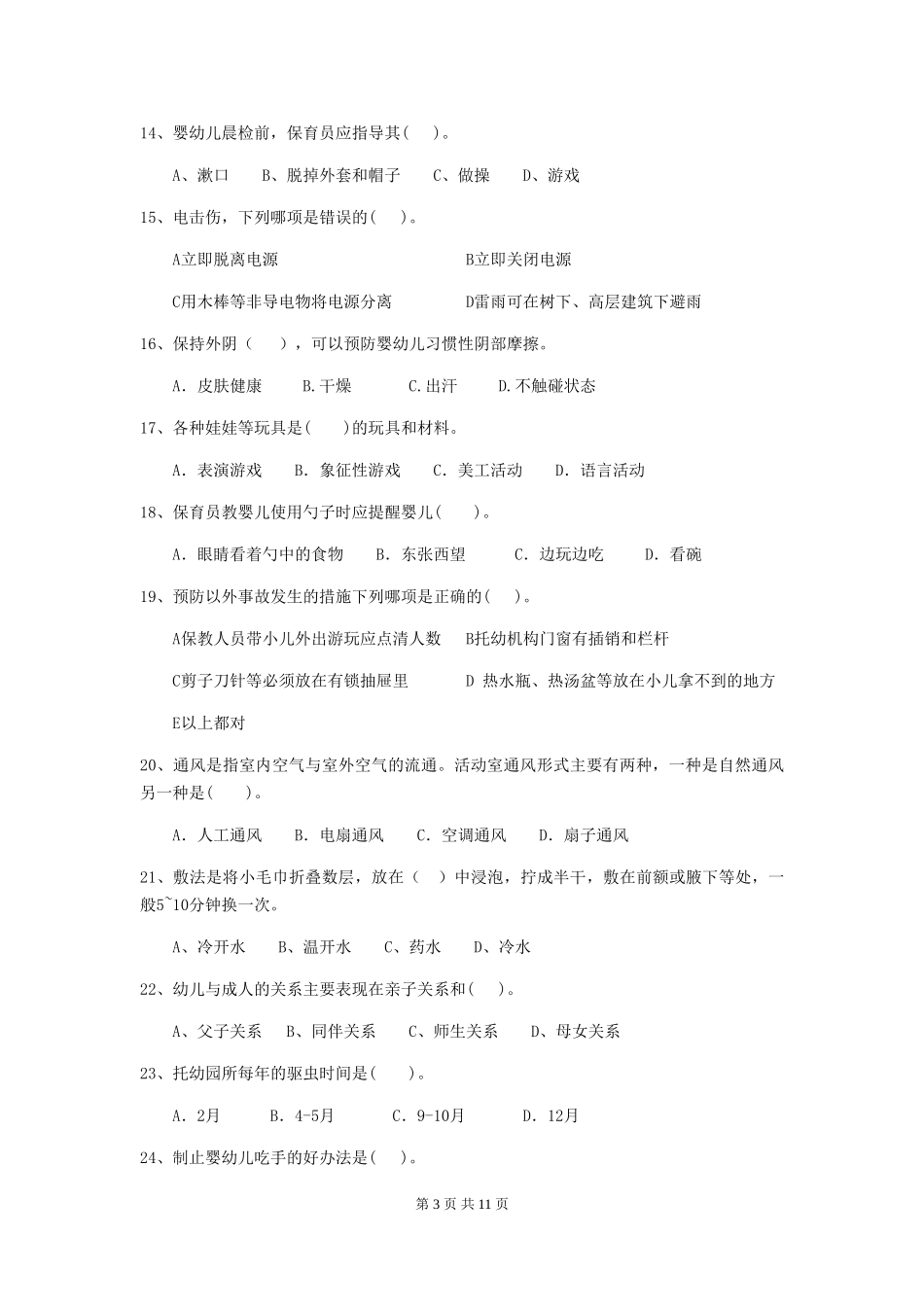 14、婴幼儿晨检前，保育员应指导其(　)。

A、漱口　B、脱掉外套和帽子　C、做操　D、游戏

15、电击伤，下列哪项是错误的(　)。

A立即脱离电源　　B立即关闭电源

C用木棒等非导电物将电源分离　　D雷雨可在树下、高层建筑下避雨

16、保持外阴（　），可以预防婴幼儿习惯性阴部摩擦。

A. 皮肤健康　B.干燥　C.出汗　D.不触碰状态

17、各种娃娃等玩具是(　)的玩具和材料。

A. 表演游戏　B. 象征性游戏　C. 美工活动　D. 语言活动

18、保育员教婴儿使用勺子时应提醒婴儿(　)。

A. 眼睛看着勺中的食物　B. 东张西望　C. 边玩边吃　D. 看碗

19、预防以外事故发生的措施下列哪项是正确的(　)。

A保教人员带小儿外出游玩应点清人数　B托幼机构门窗有插销和栏杆

C剪子刀针等必须放在有锁抽屉里　D 热水瓶、热汤盆等放在小儿拿不到的地方

E以上都对

20、通风是指室内空气与室外空气的流通。活动室通风形式主要有两种，一种是自然通风另一种是(　)。

A. 人工通风　B. 电扇通风　C. 空调通风　D. 扇子通风

21、敷法是将小毛巾折叠数层，放在（　）中浸泡，拧成半干，敷在前额或腋下等处，一般5~10分钟换一次。

A、冷开水　B、温开水　C、药水　D、冷水

22、幼儿与成人的关系主要表现在亲子关系和(　)。

A、父子关系　B、同伴关系　C、师生关系　D、母女关系

23、托幼园所每年的驱虫时间是(　)。

A. 2月　B. 4-5月　C. 9-10月　D. 12月

24、制止婴幼儿吃手的好办法是(　)。

第 3 页 共 11 页